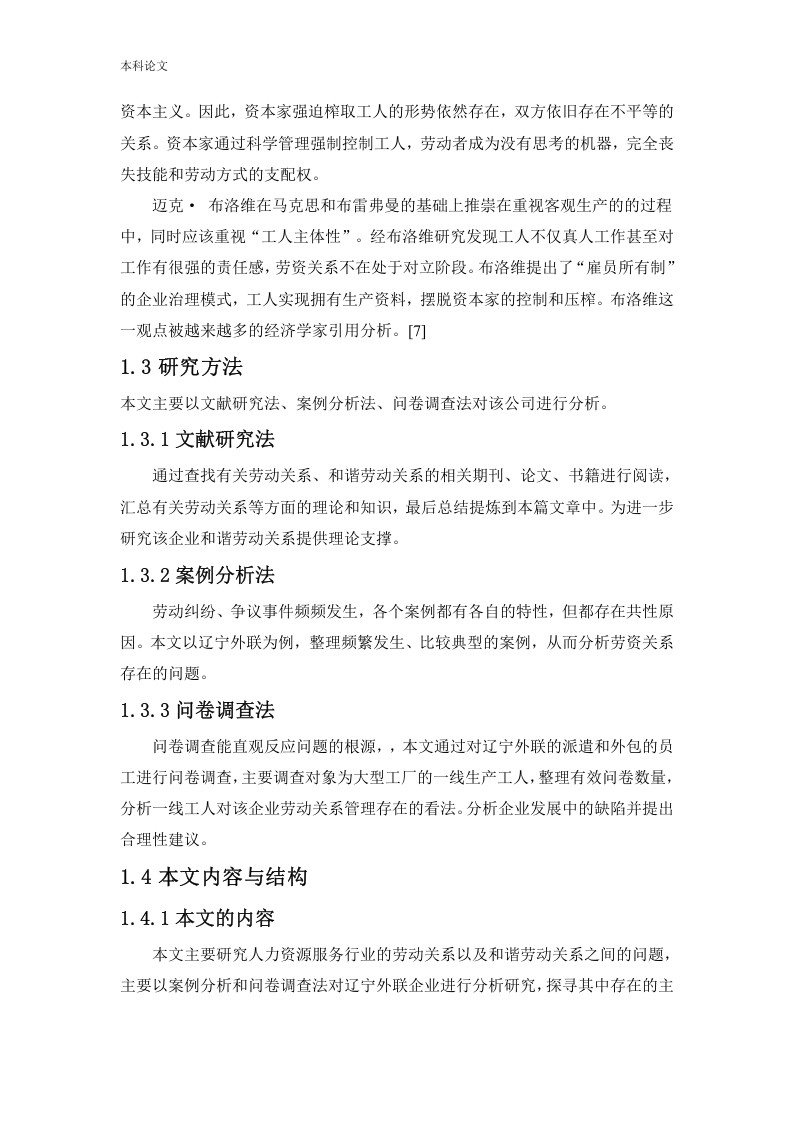 本科论文

资本主义。因此，资本家强迫榨取工人的形势依然存在，双方依旧存在不平等的关系。资本家通过科学管理强制控制工人，劳动者成为没有思考的机器，完全丧失技能和劳动方式的支配权。

迈克· 布洛维在马克思和布雷弗曼的基础上推崇在重视客观生产的的过程中，同时应该重视“工人主体性”。经布洛维研究发现工人不仅真人工作甚至对工作有很强的责任感，劳资关系不在处于对立阶段。布洛维提出了“雇员所有制”的企业治理模式，工人实现拥有生产资料，摆脱资本家的控制和压榨。布洛维这一观点被越来越多的经济学家引用分析。[7]

1.3 研究方法

本文主要以文献研究法、案例分析法、问卷调查法对该公司进行分析。

1.3.1 文献研究法

通过查找有关劳动关系、和谐劳动关系的相关期刊、论文、书籍进行阅读，汇总有关劳动关系等方面的理论和知识，最后总结提炼到本篇文章中。为进一步研究该企业和谐劳动关系提供理论支撑。

1.3.2 案例分析法

劳动纠纷、争议事件频频发生，各个案例都有各自的特性，但都存在共性原因。本文以辽宁外联为例，整理频繁发生、比较典型的案例，从而分析劳资关系存在的问题。

1.3.3 问卷调查法

问卷调查能直观反应问题的根源，，本文通过对辽宁外联的派遣和外包的员工进行问卷调查，主要调查对象为大型工厂的一线生产工人，整理有效问卷数量，分析一线工人对该企业劳动关系管理存在的看法。分析企业发展中的缺陷并提出合理性建议。

1.4 本文内容与结构

1.4.1 本文的内容

本文主要研究人力资源服务行业的劳动关系以及和谐劳动关系之间的问题，主要以案例分析和问卷调查法对辽宁外联企业进行分析研究，探寻其中存在的主